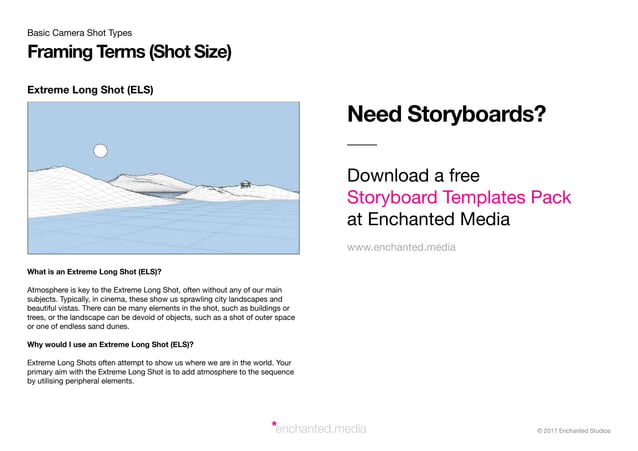 Basic Camera Shot Types

Framing Terms (Shot Size)

Extreme Long Shot (ELS)

What is an Extreme Long Shot (ELS)?

Atmosphere is key to the Extreme Long Shot, often without any of our main subjects. Typically, in cinema, these show us sprawling city landscapes and beautiful vistas. There can be many elements in the shot, such as buildings or trees, or the landscape can be devoid of objects, such as a shot of outer space or one of endless sand dunes.

Why would I use an Extreme Long Shot (ELS)?

Extreme Long Shots often attempt to show us where we are in the world. Your primary aim with the Extreme Long Shot is to add atmosphere to the sequence by utilising peripheral elements.

Need Storyboards?

Download a free Storyboard Templates Pack at Enchanted Media

www.enchanted.media

*enchanted.media

© 2017 Enchanted Studios